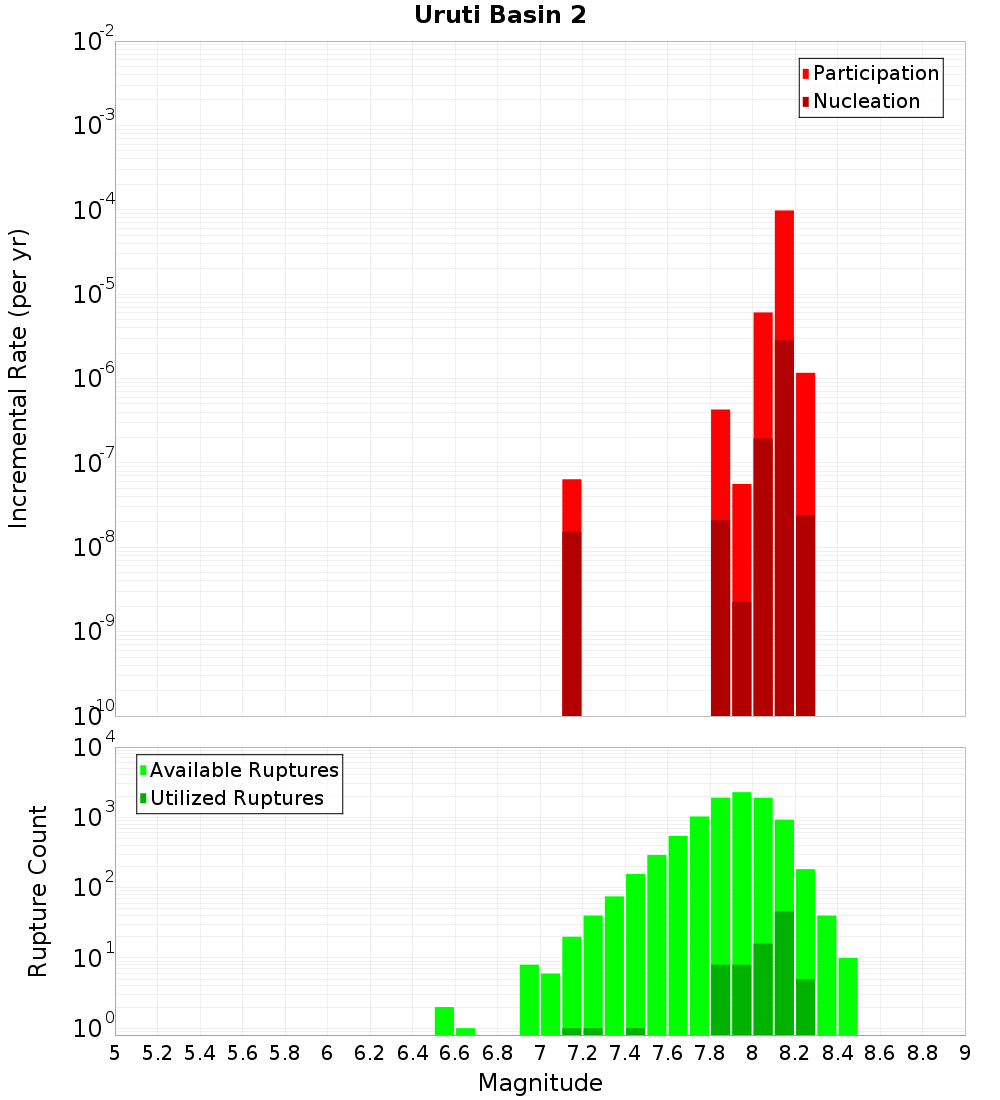 Uruti Basin 2

Participation
Nucleation

Incremental Rate (per yr)

$10^{-2}$
$10^{-3}$
$10^{-4}$
$10^{-5}$
$10^{-6}$
$10^{-7}$
$10^{-8}$
$10^{-9}$
$10^{-10}$

Available Ruptures
Utilized Ruptures

Rupture Count

$10^{4}$
$10^{3}$
$10^{2}$
$10^{1}$
$10^{0}$

5 5.2 5.4 5.6 5.8 6 6.2 6.4 6.6 6.8 7 7.2 7.4 7.6 7.8 8 8.2 8.4 8.6 8.8 9

Magnitude